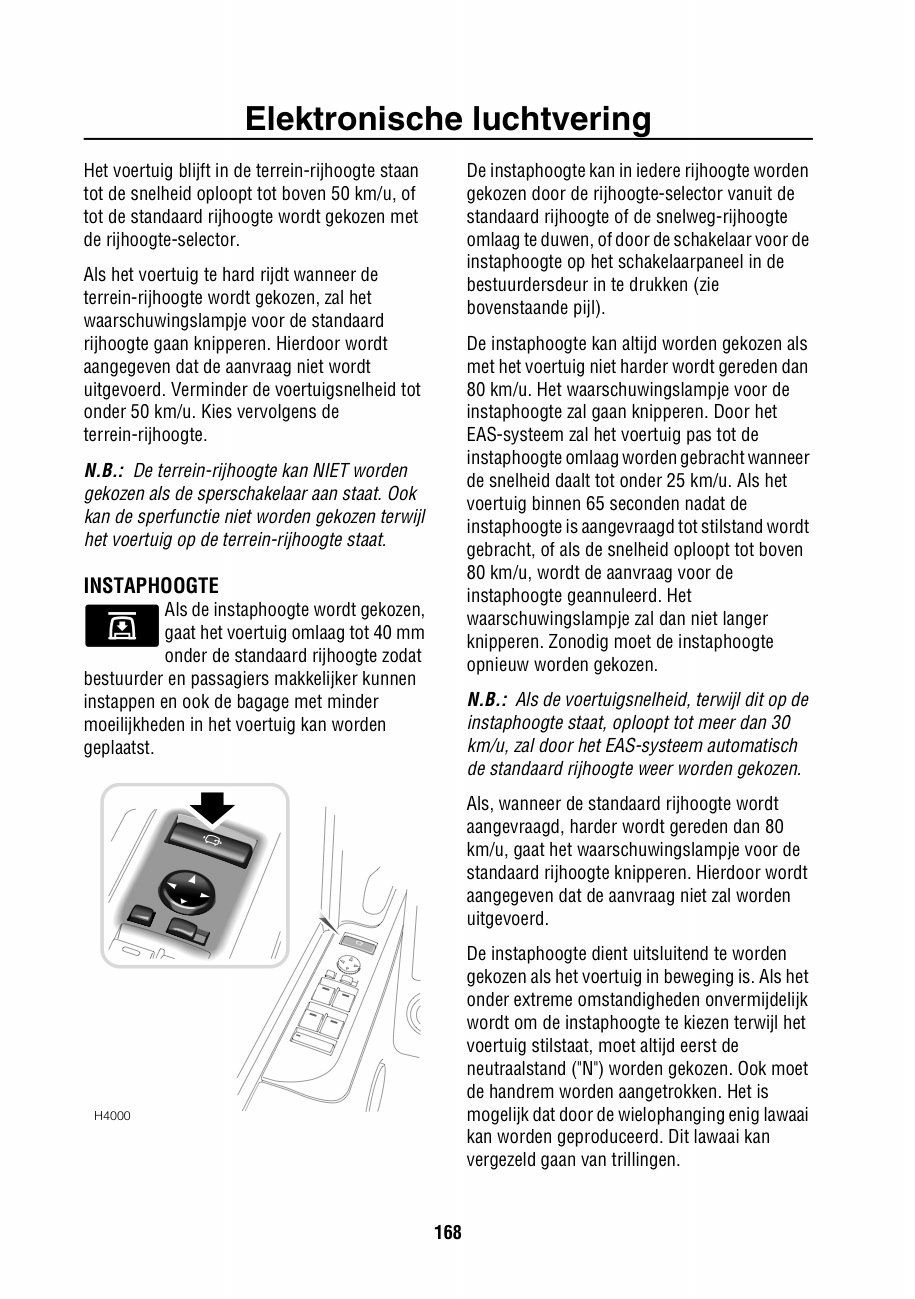 Elektronische luchtvering

Het voertuig blijft in de terrein-rijhoogte staan tot de snelheid oploopt tot boven 50 km/u, of tot de standaard rijhoogte wordt gekozen met de rijhoogte-selector.

Als het voertuig te hard rijdt wanneer de terrein-rijhoogte wordt gekozen, zal het waarschuwingslampje voor de standaard rijhoogte gaan knipperen. Hierdoor wordt aangegeven dat de aanvraag niet wordt uitgevoerd. Verminder de voertuigsnelheid tot onder 50 km/u. Kies vervolgens de terrein-rijhoogte.

N.B.: De terrein-rijhoogte kan NIET worden gekozen als de sperschakelaar aan staat. Ook kan de sperfunctie niet worden gekozen terwijl het voertuig op de terrein-rijhoogte staat.

INSTAPHOOGTE

Als de instaphoogte wordt gekozen, gaat het voertuig omlaag tot 40 mm onder de standaard rijhoogte zodat bestuurder en passagiers makkelijker kunnen instappen en ook de bagage met minder moeilijkheden in het voertuig kan worden geplaatst.

H4000

De instaphoogte kan in iedere rijhoogte worden gekozen door de rijhoogte-selector vanuit de standaard rijhoogte of de snelweg-rijhoogte omlaag te duwen, of door de schakelaar voor de instaphoogte op het schakelaarpaneel in de bestuurdersdeur in te drukken (zie bovenstaande pijl).

De instaphoogte kan altijd worden gekozen als met het voertuig niet harder wordt gereden dan 80 km/u. Het waarschuwingslampje voor de instaphoogte zal gaan knipperen. Door het EAS-systeem zal het voertuig pas tot de instaphoogte omlaag worden gebracht wanneer de snelheid daalt tot onder 25 km/u. Als het voertuig binnen 65 seconden nadat de instaphoogte is aangevraagd tot stilstand wordt gebracht, of als de snelheid oploopt tot boven 80 km/u, wordt de aanvraag voor de instaphoogte geannuleerd. Het waarschuwingslampje zal dan niet langer knipperen. Zonodig moet de instaphoogte opnieuw worden gekozen.

N.B.: Als de voertuigsnelheid, terwijl dit op de instaphoogte staat, oploopt tot meer dan 30 km/u, zal door het EAS-systeem automatisch de standaard rijhoogte weer worden gekozen.

Als, wanneer de standaard rijhoogte wordt aangevraagd, harder wordt gereden dan 80 km/u, gaat het waarschuwingslampje voor de standaard rijhoogte knipperen. Hierdoor wordt aangegeven dat de aanvraag niet zal worden uitgevoerd.

De instaphoogte dient uitsluitend te worden gekozen als het voertuig in beweging is. Als het onder extreme omstandigheden onvermijdelijk wordt om de instaphoogte te kiezen terwijl het voertuig stilstaat, moet altijd eerst de neutraalstand ("N") worden gekozen. Ook moet de handrem worden aangetrokken. Het is mogelijk dat door de wielophanging enig lawaai kan worden geproduceerd. Dit lawaai kan vergezeld gaan van trillingen.

168